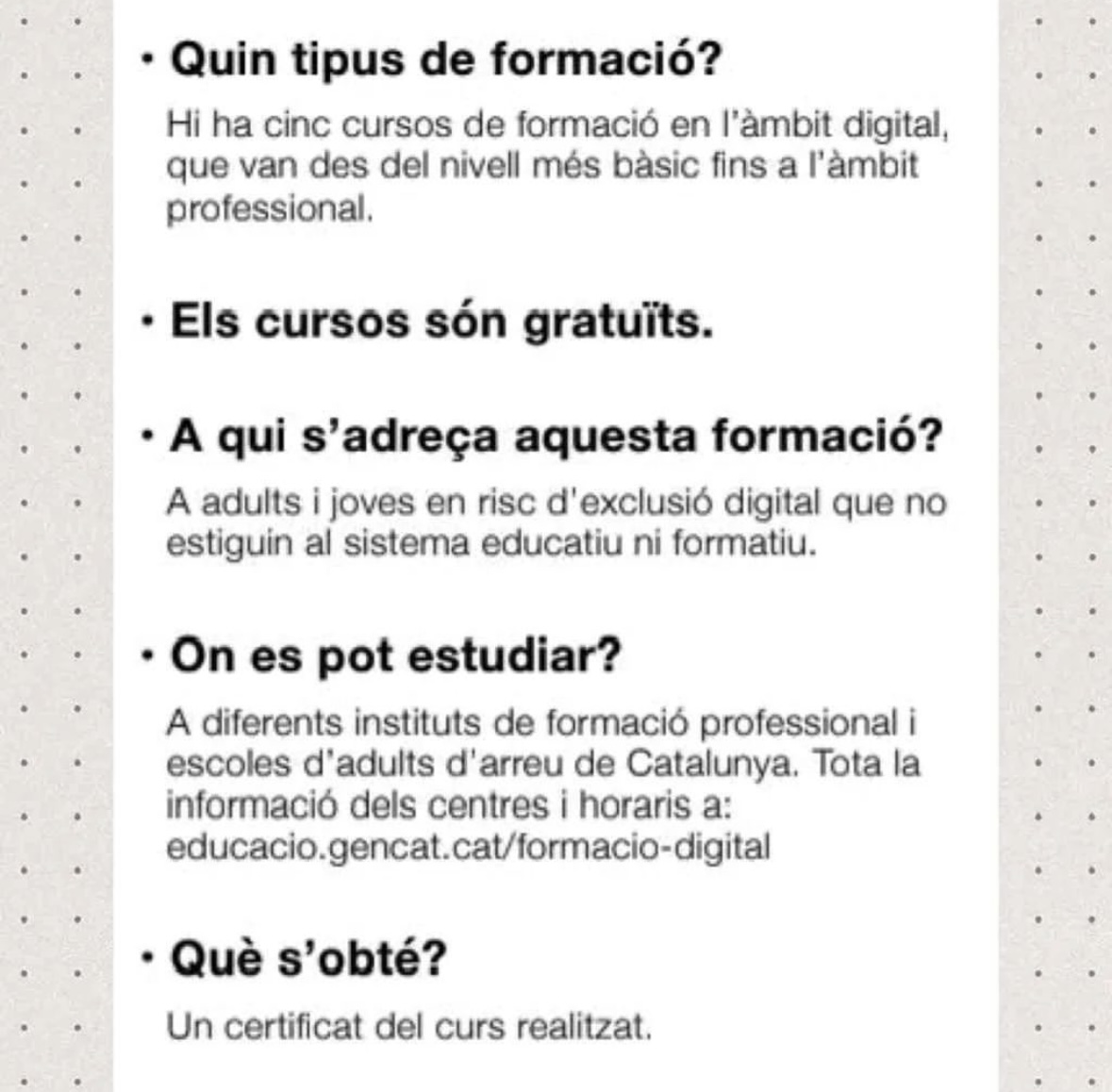 • Quin tipus de formació?

Hi ha cinc cursos de formació en l'àmbit digital, que van des del nivell més bàsic fins a l'àmbit professional.

• Els cursos són gratuïts.

• A qui s'adreça aquesta formació?

A adults i joves en risc d'exclusió digital que no estiguin al sistema educatiu ni formatiu.

• On es pot estudiar?

A diferents instituts de formació professional i escoles d'adults d'arreu de Catalunya. Tota la informació dels centres i horaris a: educacio.gencat.cat/formacio-digital

• Què s'obté?

Un certificat del curs realitzat.